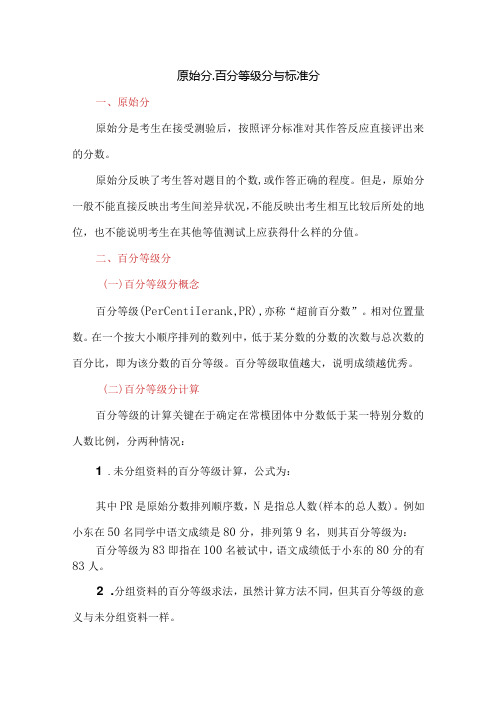 原始分.百分等级分与标准分

一、原始分

原始分是考生在接受测验后，按照评分标准对其作答反应直接评出来的分数。

原始分反映了考生答对题目的个数,或作答正确的程度。但是，原始分一般不能直接反映出考生间差异状况,不能反映出考生相互比较后所处的地位，也不能说明考生在其他等值测试上应获得什么样的分值。

二、百分等级分

(一)百分等级分概念

百分等级(PerCentiIerank,PR),亦称“超前百分数”。相对位置量数。在一个按大小顺序排列的数列中，低于某分数的分数的次数与总次数的百分比，即为该分数的百分等级。百分等级取值越大，说明成绩越优秀。

(二)百分等级分计算

百分等级的计算关键在于确定在常模团体中分数低于某一特别分数的人数比例，分两种情况：

1 .未分组资料的百分等级计算，公式为：

其中PR是原始分数排列顺序数，N是指总人数(样本的总人数)。例如小东在50名同学中语文成绩是80分，排列第9名，则其百分等级为：

百分等级为83即指在100名被试中，语文成绩低于小东的80分的有83人。

2 .分组资料的百分等级求法，虽然计算方法不同，但其百分等级的意义与未分组资料一样。